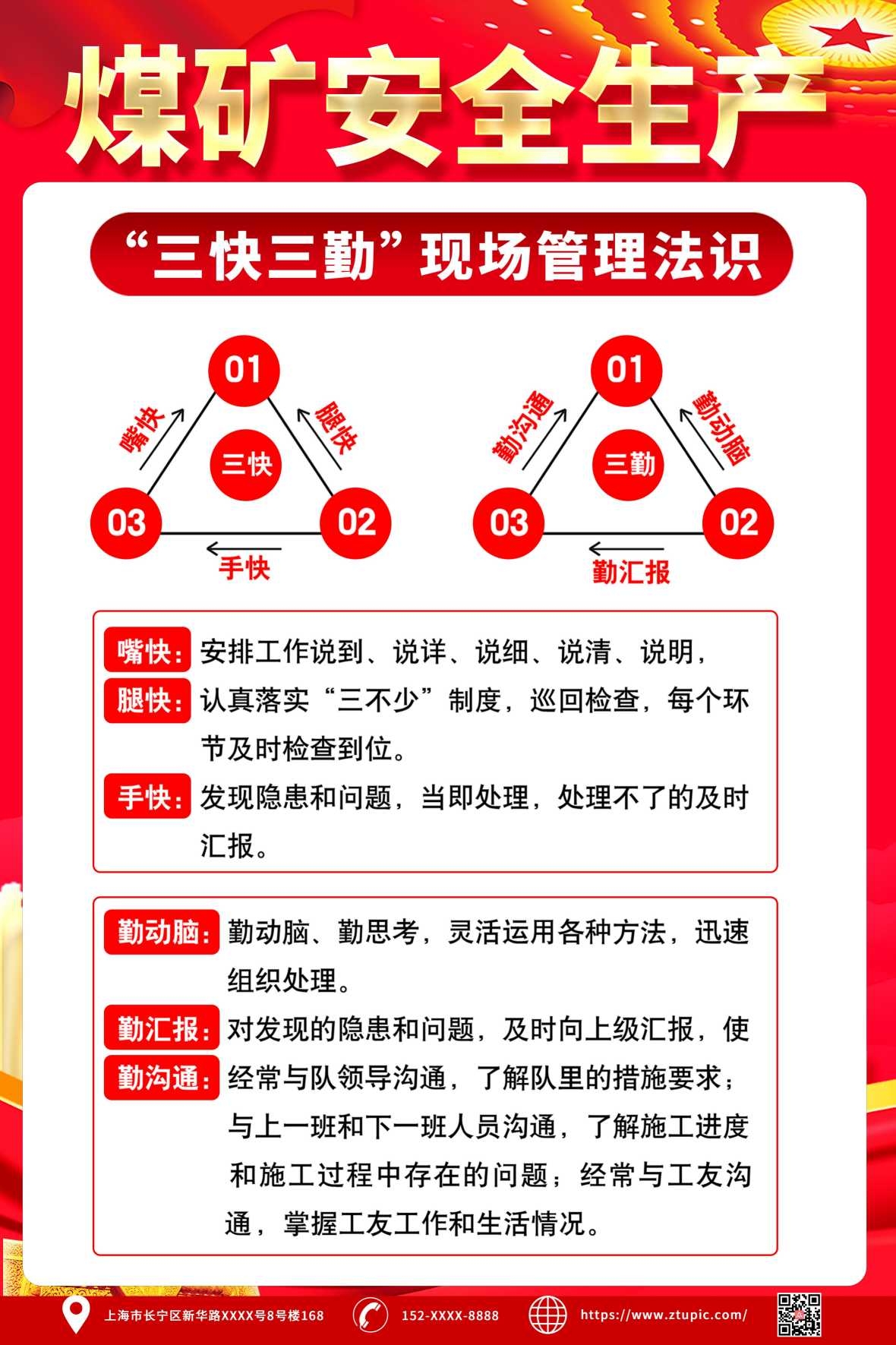 煤矿安全生产

“三快三勤”现场管理法识

01
嘴快
腿快
三快
03
02
手快

01
勤沟通
勤动脑
三勤
03
02
勤汇报

嘴快：安排工作说到、说详、说细、说清、说明，

腿快：认真落实“三不少”制度，巡回检查，每个环节及时检查到位。

手快：发现隐患和问题，当即处理，处理不了的及时汇报。

勤动脑：勤动脑、勤思考，灵活运用各种方法，迅速组织处理。

勤汇报：对发现的隐患和问题，及时向上级汇报，使

勤沟通：经常与队领导沟通，了解队里的措施要求；与上一班和下一班人员沟通，了解施工进度和施工过程中存在的问题；经常与工友沟通，掌握工友工作和生活情况。

上海市长宁区新华路XXXX号8号楼168
152-XXXX-8888
https://www.ztupic.com/